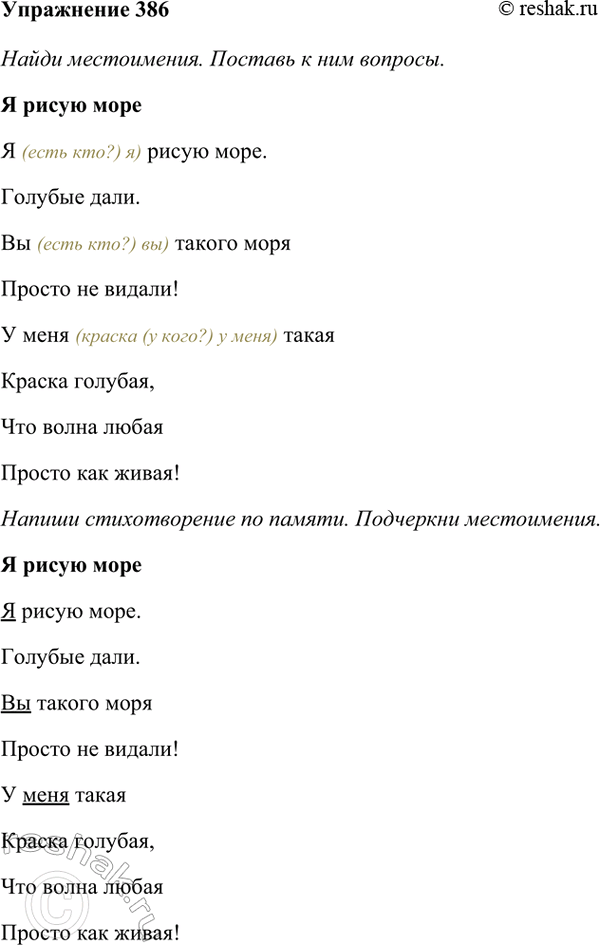 Упражнение 386 © reshak.ru

Найди местоимения. Поставь к ним вопросы.

Я рисую море

Я (есть кто?) я) рисую море.

Голубые дали.

Вы (есть кто?) вы) такого моря

Просто не видали!

У меня (краска (у кого?) у меня) такая

Краска голубая,

Что волна любая

Просто как живая!

Напиши стихотворение по памяти. Подчеркни местоимения.

Я рисую море

Я рисую море.

Голубые дали.

Вы такого моря

Просто не видали!

У меня такая

Краска голубая,

Что волна любая

Просто как живая!

© reshak.ru